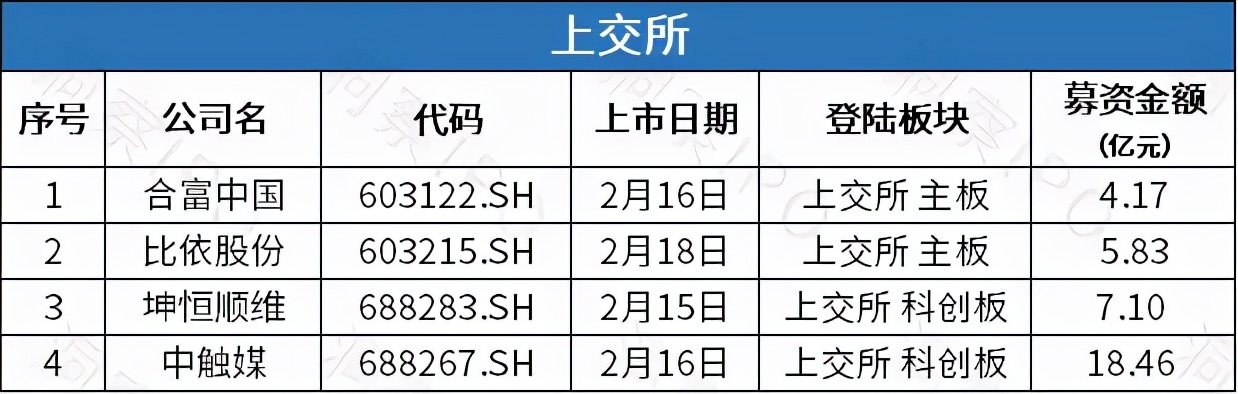 上交所

| 序号 | 公司名 | 代码 | 上市日期 | 登陆板块 | 募资金额 (亿元) |
|---|---|---|---|---|---|
| 1 | 合富中国 | 603122.SH | 2月16日 | 上交所 主板 | 4.17 |
| 2 | 比依股份 | 603215.SH | 2月18日 | 上交所 主板 | 5.83 |
| 3 | 坤恒顺维 | 688283.SH | 2月15日 | 上交所 科创板 | 7.10 |
| 4 | 中触媒 | 688267.SH | 2月16日 | 上交所 科创板 | 18.46 |